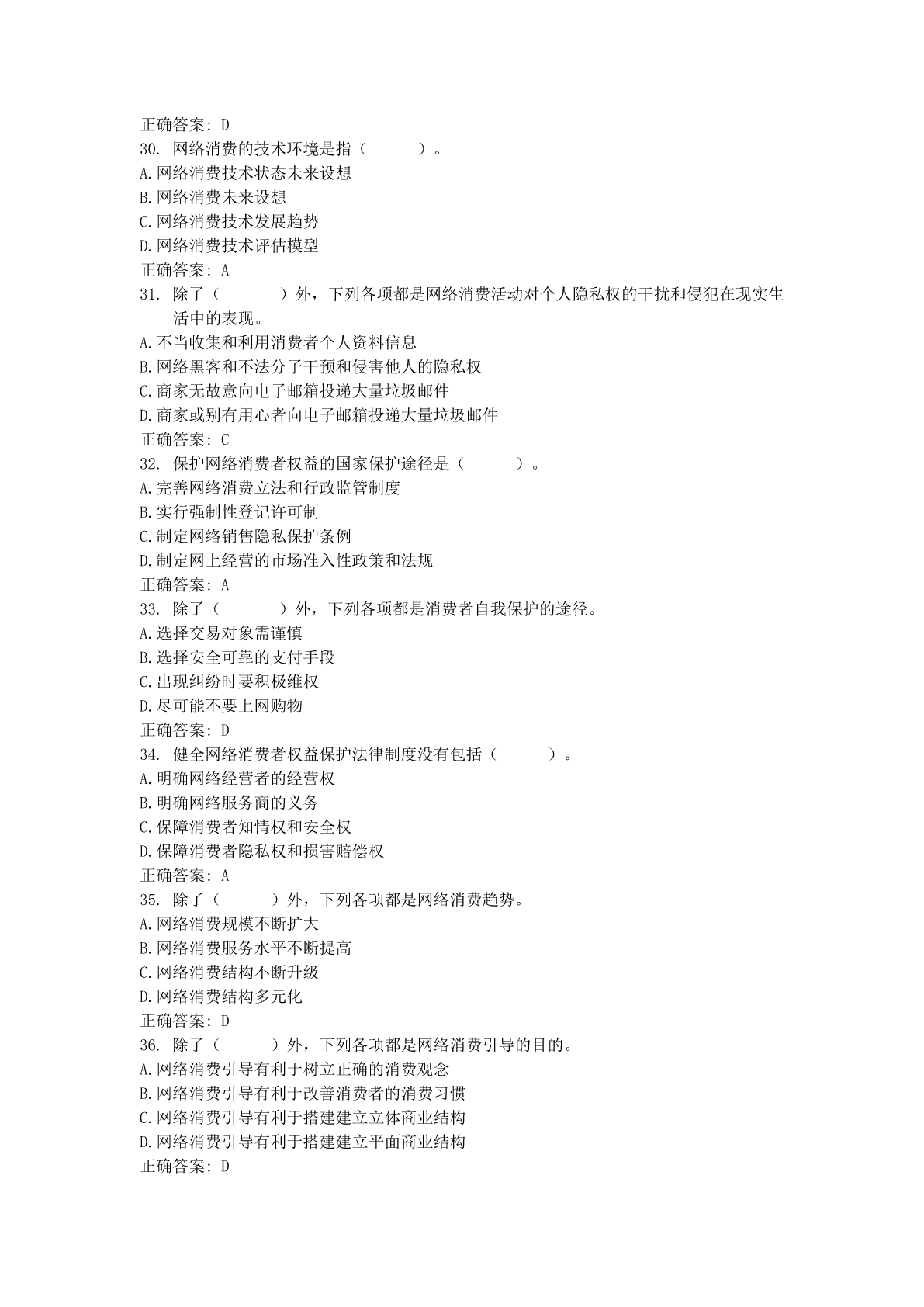 正确答案：D
30. 网络消费的技术环境是指（　　　）。
A.网络消费技术状态未来设想
B.网络消费未来设想
C.网络消费技术发展趋势
D.网络消费技术评估模型
正确答案：A
31. 除了（　　　）外，下列各项都是网络消费活动对个人隐私权的干扰和侵犯在现实生活中的表现。
A.不当收集和利用消费者个人资料信息
B.网络黑客和不法分子干预和侵害他人的隐私权
C.商家无故意向电子邮箱投递大量垃圾邮件
D.商家或别有用心者向电子邮箱投递大量垃圾邮件
正确答案：C
32. 保护网络消费者权益的国家保护途径是（　　　）。
A.完善网络消费立法和行政监管制度
B.实行强制性登记许可制
C.制定网络销售隐私保护条例
D.制定网上经营的市场准入性政策和法规
正确答案：A
33. 除了（　　　）外，下列各项都是消费者自我保护的途径。
A.选择交易对象需谨慎
B.选择安全可靠的支付手段
C.出现纠纷时要积极维权
D.尽可能不要上网购物
正确答案：D
34. 健全网络消费者权益保护法律制度没有包括（　　　）。
A.明确网络经营者的经营权
B.明确网络服务商的义务
C.保障消费者知情权和安全权
D.保障消费者隐私权和损害赔偿权
正确答案：A
35. 除了（　　　）外，下列各项都是网络消费趋势。
A.网络消费规模不断扩大
B.网络消费服务水平不断提高
C.网络消费结构不断升级
D.网络消费结构多元化
正确答案：D
36. 除了（　　　）外，下列各项都是网络消费引导的目的。
A.网络消费引导有利于树立正确的消费观念
B.网络消费引导有利于改善消费者的消费习惯
C.网络消费引导有利于搭建建立立体商业结构
D.网络消费引导有利于搭建建立平面商业结构
正确答案：D